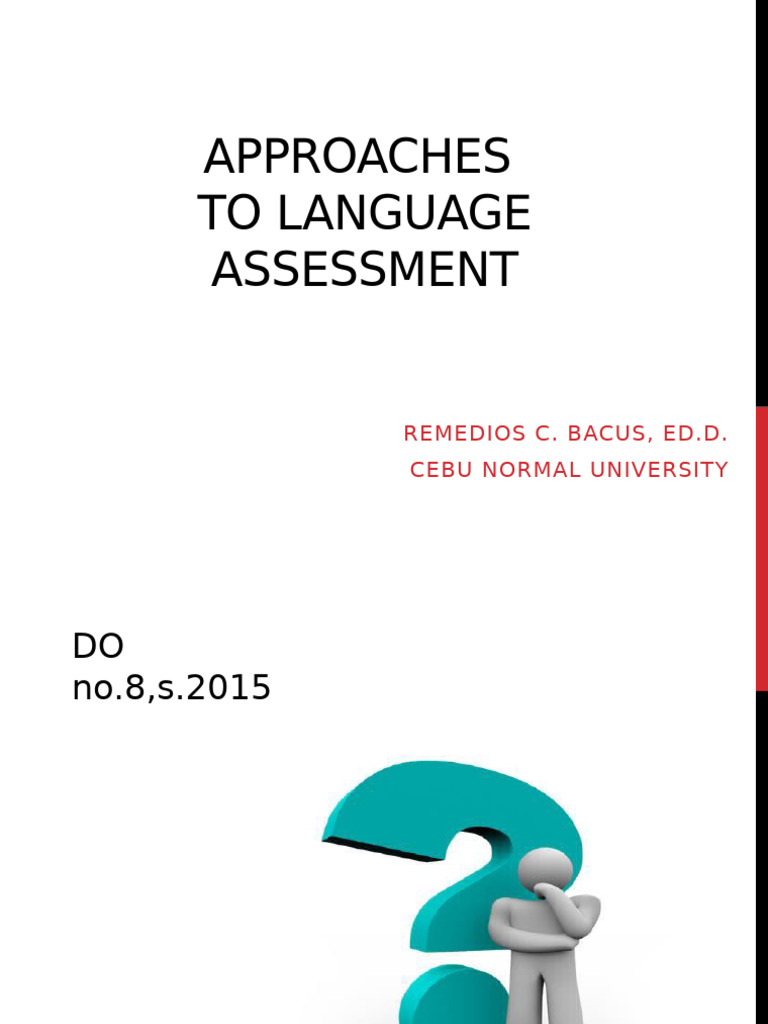 APPROACHES TO LANGUAGE ASSESSMENT

REMEDIOS C. BACUS, ED.D.
CEBU NORMAL UNIVERSITY

DO no.8,s.2015